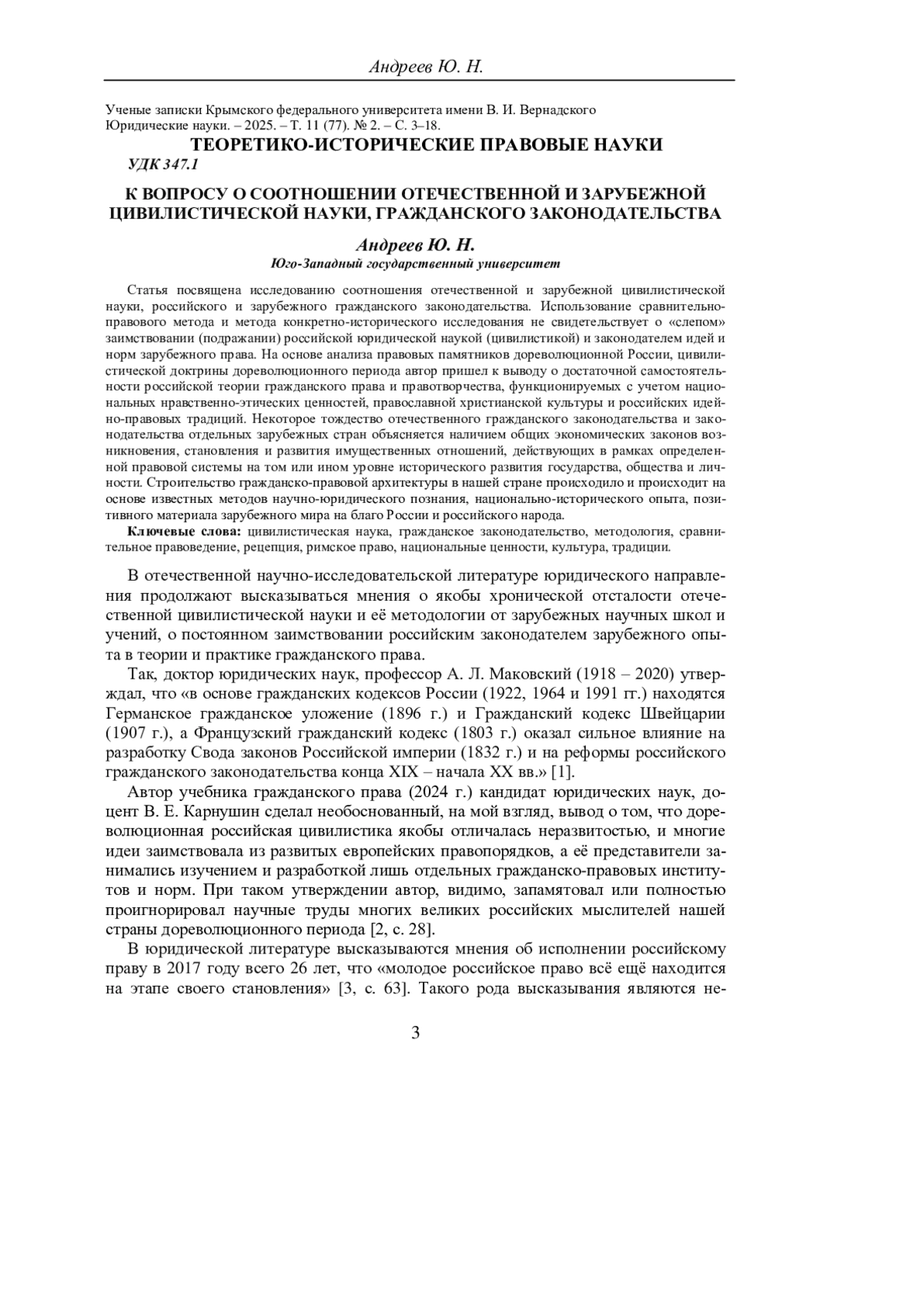 Андреев Ю. Н.

Ученые записки Крымского федерального университета имени В. И. Вернадского
Юридические науки. – 2025. – Т. 11 (77). № 2. – С. 3–18.

ТЕОРЕТИКО-ИСТОРИЧЕСКИЕ ПРАВОВЫЕ НАУКИ

УДК 347.1

К ВОПРОСУ О СООТНОШЕНИИ ОТЕЧЕСТВЕННОЙ И ЗАРУБЕЖНОЙ ЦИВИЛИСТИЧЕСКОЙ НАУКИ, ГРАЖДАНСКОГО ЗАКОНОДАТЕЛЬСТВА

Андреев Ю. Н.

Юго-Западный государственный университет

Статья посвящена исследованию соотношения отечественной и зарубежной цивилистической науки, российского и зарубежного гражданского законодательства. Использование сравнительно-правового метода и метода конкретно-исторического исследования не свидетельствует о «слепом» заимствовании (подражании) российской юридической наукой (цивилистикой) и законодателем идей и норм зарубежного права. На основе анализа правовых памятников дореволюционной России, цивилистической доктрины дореволюционного периода автор пришел к выводу о достаточной самостоятельности российской теории гражданского права и правотворчества, функционируемых с учетом национальных нравственно-этических ценностей, православной христианской культуры и российских идейно-правовых традиций. Некоторое тождество отечественного гражданского законодательства и законодательства отдельных зарубежных стран объясняется наличием общих экономических законов возникновения, становления и развития имущественных отношений, действующих в рамках определенной правовой системы на том или ином уровне исторического развития государства, общества и личности. Строительство гражданско-правовой архитектуры в нашей стране происходило и происходит на основе известных методов научно-юридического познания, национально-исторического опыта, позитивного материала зарубежного мира на благо России и российского народа.

Ключевые слова: цивилистическая наука, гражданское законодательство, методология, сравнительное правоведение, рецепция, римское право, национальные ценности, культура, традиции.

В отечественной научно-исследовательской литературе юридического направления продолжают высказываться мнения о якобы хронической отсталости отечественной цивилистической науки и её методологии от зарубежных научных школ и учений, о постоянном заимствовании российским законодателем зарубежного опыта в теории и практике гражданского права.

Так, доктор юридических наук, профессор А. Л. Маковский (1918 – 2020) утверждал, что «в основе гражданских кодексов России (1922, 1964 и 1991 гг.) находятся Германское гражданское уложение (1896 г.) и Гражданский кодекс Швейцарии (1907 г.), а Французский гражданский кодекс (1803 г.) оказал сильное влияние на разработку Свода законов Российской империи (1832 г.) и на реформы российского гражданского законодательства конца XIX – начала XX вв.» [1].

Автор учебника гражданского права (2024 г.) кандидат юридических наук, доцент В. Е. Карнушин сделал необоснованный, на мой взгляд, вывод о том, что дореволюционная российская цивилистика якобы отличалась неразвитостью, и многие идеи заимствовала из развитых европейских правопорядков, а её представители занимались изучением и разработкой лишь отдельных гражданско-правовых институтов и норм. При таком утверждении автор, видимо, запамятовал или полностью проигнорировал научные труды многих великих российских мыслителей нашей страны дореволюционного периода [2, с. 28].

В юридической литературе высказываются мнения об исполнении российскому праву в 2017 году всего 26 лет, что «молодое российское право всё ещё находится на этапе своего становления» [3, с. 63]. Такого рода высказывания являются не-

3